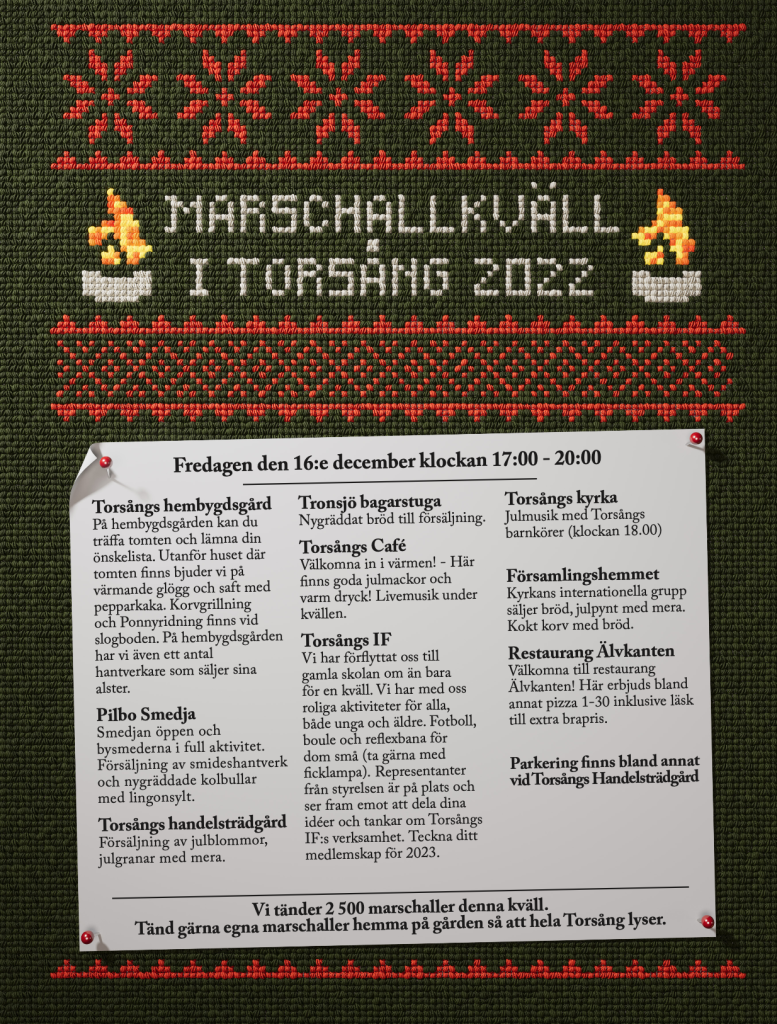 MARSCHALLKVÄLL I TORSÅNG 2022

Fredagen den 16:e december klockan 17:00 - 20:00

Torsångs hembygdsgård
På hembygdsgården kan du träffa tomten och lämna din önskelista. Utanför huset där tomten finns bjuder vi på värmande glögg och saft med pepparkaka. Korvgrillning och Ponnyridning finns vid slogboden. På hembygdsgården har vi även ett antal hantverkare som säljer sina alster.

Pilbo Smedja
Smedjan öppen och bysmederna i full aktivitet. Försäljning av smideshantverk och nygräddade kolbullar med lingonsylt.

Torsångs handelsträdgård
Försäljning av julblommor, julgranar med mera.

Tronsjö bagarstuga
Nygräddat bröd till försäljning.

Torsångs Café
Välkomna in i värmen! - Här finns goda julmackor och varm dryck! Livemusik under kvällen.

Torsångs IF
Vi har förflyttat oss till gamla skolan om än bara för en kväll. Vi har med oss roliga aktiviteter för alla, både unga och äldre. Fotboll, boule och reflexbana för dom små (ta gärna med ficklampa). Representanter från styrelsen är på plats och ser fram emot att dela dina idéer och tankar om Torsångs IF:s verksamhet. Teckna ditt medlemskap för 2023.

Torsångs kyrka
Julmusik med Torsångs barnkörer (klockan 18.00)

Församlingshemmet
Kyrkans internationella grupp säljer bröd, julpynt med mera. Kokt korv med bröd.

Restaurang Älvkanten
Välkomna till restaurang Älvkanten! Här erbjuds bland annat pizza 1-30 inklusive läsk till extra brapris.

Parkering finns bland annat vid Torsångs Handelsträdgård

Vi tänder 2 500 marschaller denna kväll.
Tänd gärna egna marschaller hemma på gården så att hela Torsång lyser.